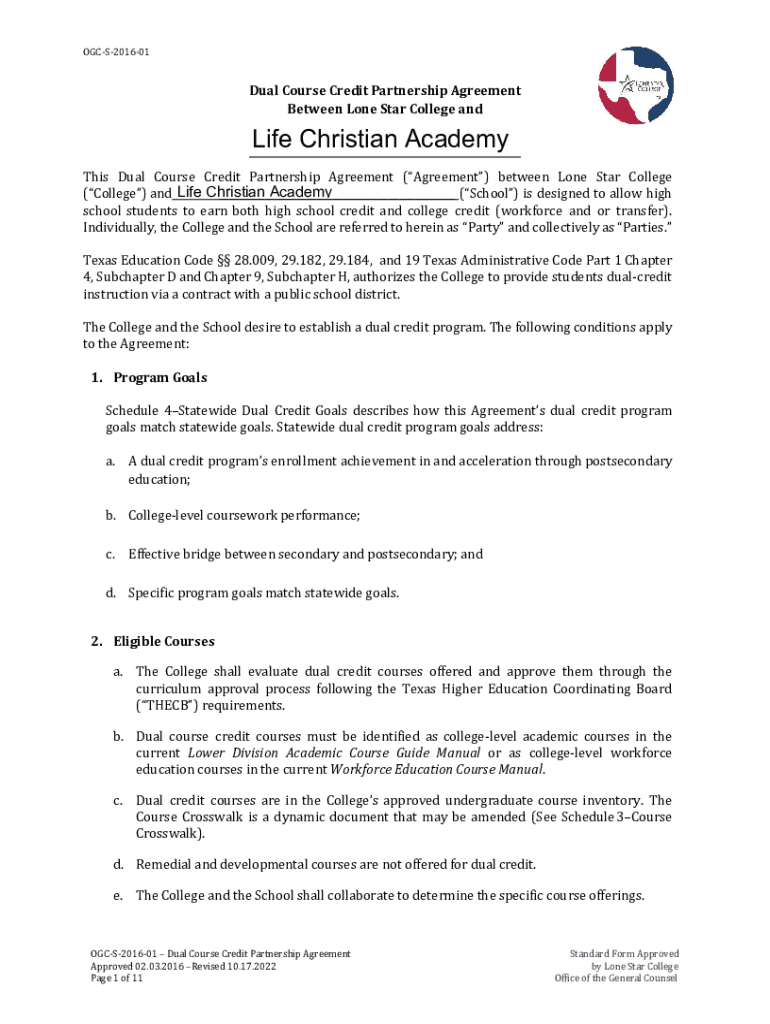 OGC-S-2016-01

LONE STAR COLLEGE

Dual Course Credit Partnership Agreement
Between Lone Star College and

Life Christian Academy

This Dual Course Credit Partnership Agreement ("Agreement") between Lone Star College ("College") and Life Christian Academy ("School") is designed to allow high school students to earn both high school credit and college credit (workforce and or transfer). Individually, the College and the School are referred to herein as "Party" and collectively as "Parties."

Texas Education Code §§ 28.009, 29.182, 29.184, and 19 Texas Administrative Code Part 1 Chapter 4, Subchapter D and Chapter 9, Subchapter H, authorizes the College to provide students dual-credit instruction via a contract with a public school district.

The College and the School desire to establish a dual credit program. The following conditions apply to the Agreement:

1. Program Goals

Schedule 4–Statewide Dual Credit Goals describes how this Agreement's dual credit program goals match statewide goals. Statewide dual credit program goals address:

a. A dual credit program's enrollment achievement in and acceleration through postsecondary education;

b. College-level coursework performance;

c. Effective bridge between secondary and postsecondary; and

d. Specific program goals match statewide goals.

2. Eligible Courses

a. The College shall evaluate dual credit courses offered and approve them through the curriculum approval process following the Texas Higher Education Coordinating Board ("THECB") requirements.

b. Dual course credit courses must be identified as college-level academic courses in the current Lower Division Academic Course Guide Manual or as college-level workforce education courses in the current Workforce Education Course Manual.

c. Dual credit courses are in the College's approved undergraduate course inventory. The Course Crosswalk is a dynamic document that may be amended (See Schedule 3–Course Crosswalk).

d. Remedial and developmental courses are not offered for dual credit.

e. The College and the School shall collaborate to determine the specific course offerings.

OGC-S-2016-01 – Dual Course Credit Partnership Agreement
Approved 02.03.2016 – Revised 10.17.2022
Page 1 of 11

Standard Form Approved
by Lone Star College
Office of the General Counsel